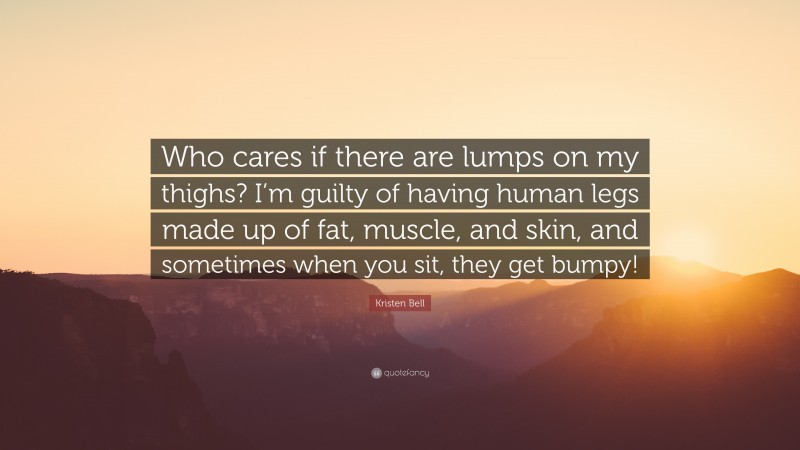 Who cares if there are lumps on my thighs? I'm guilty of having human legs made up of fat, muscle, and skin, and sometimes when you sit, they get bumpy!

Kristen Bell

quotefancy